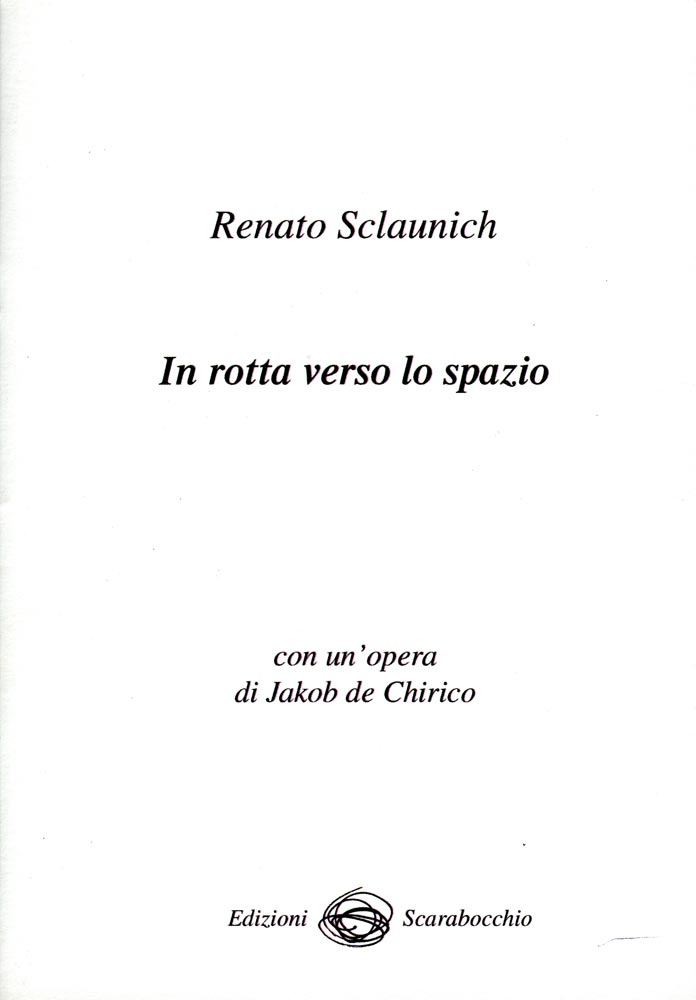 Renato Sclaunich

In rotta verso lo spazio

con un'opera
di Jakob de Chirico

Edizioni Scarabocchio